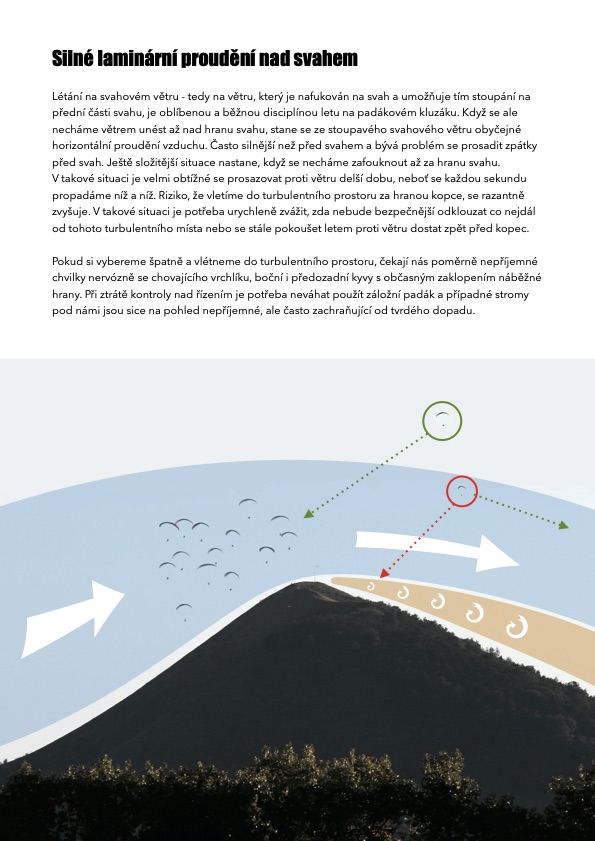 Silné laminární proudění nad svahem

Létání na svahovém větru - tedy na větru, který je nafukován na svah a umožňuje tím stoupání na přední části svahu, je oblíbenou a běžnou disciplínou letu na padákovém kluzáku. Když se ale necháme větrem unést až nad hranu svahu, stane se ze stoupavého svahového větru obyčejné horizontální proudění vzduchu. Často silnější než před svahem a bývá problém se prosadit zpátky před svah. Ještě složitější situace nastane, když se necháme zafouknout až za hranu svahu. V takové situaci je velmi obtížné se prosazovat proti větru delší dobu, neboť se každou sekundu propadáme níž a níž. Riziko, že vletíme do turbulentního prostoru za hranou kopce, se razantně zvyšuje. V takové situaci je potřeba urychleně zvážit, zda nebude bezpečnější odklouzat co nejdál od tohoto turbulentního místa nebo se stále pokoušet letem proti větru dostat zpět před kopec.

Pokud si vybereme špatně a vlétneme do turbulentního prostoru, čekají nás poměrně nepříjemné chvilky nervózně se chovajícího vrchlíku, boční i předozadní kyvy s občasným zaklopením náběžné hrany. Při ztrátě kontroly nad řízením je potřeba neváhat použít záložní padák a případné stromy pod námi jsou sice na pohled nepříjemné, ale často zachraňující od tvrdého dopadu.